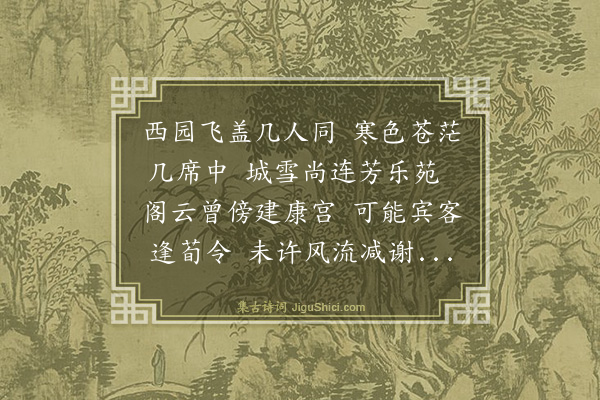 西园飞盖几人同　寒色苍茫几席中　城雪尚连芳乐苑　阁云曾傍建康宫　可能宾客逢荀令　未许风流减谢...

集古诗词 JiguShici.com